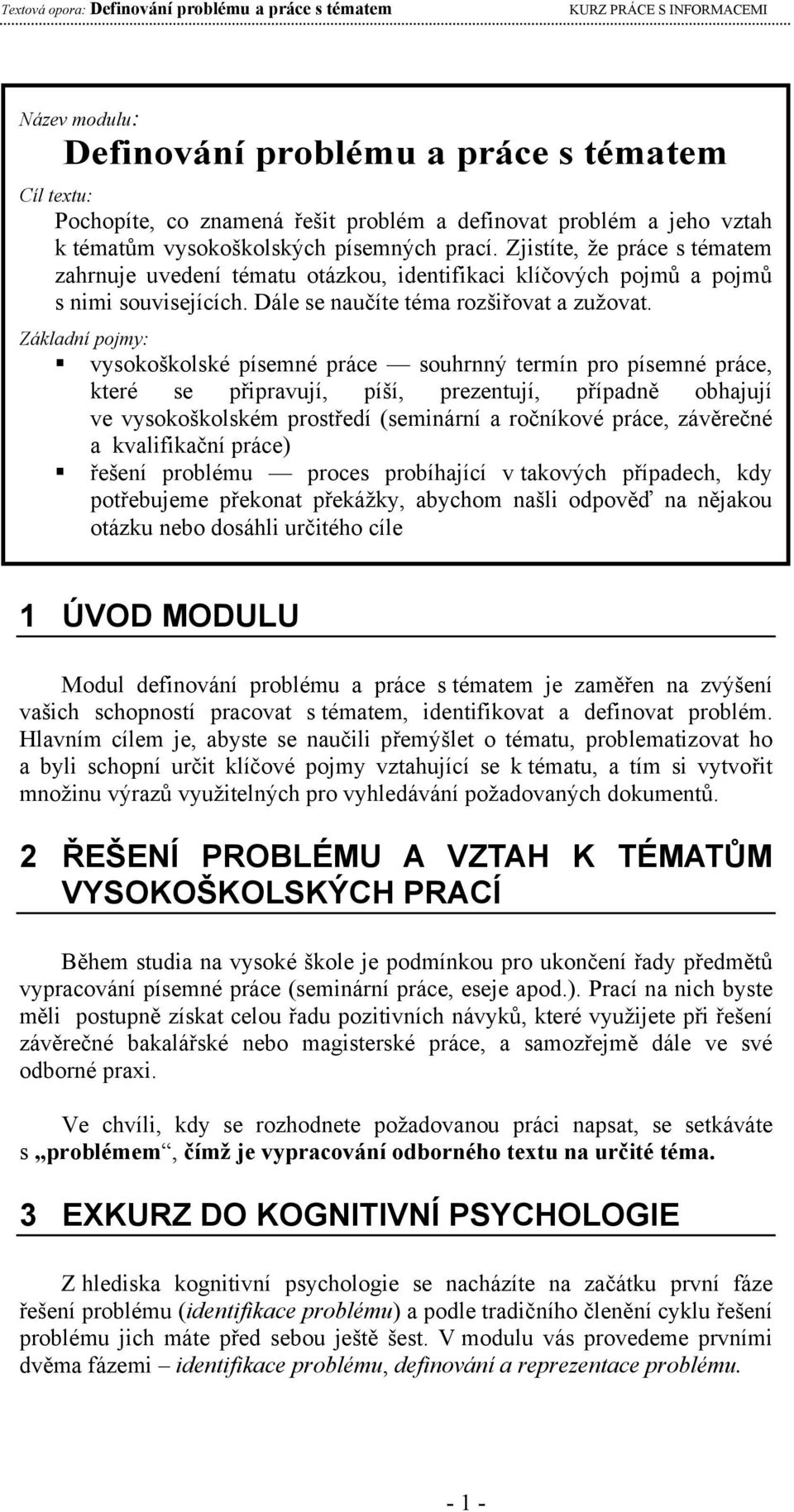 Textová opora: Definování problému a práce s tématem KURZ PRÁCE S INFORMACEMI

Název modulu:

Definování problému a práce s tématem

Cíl textu:

Pochopíte, co znamená řešit problém a definovat problém a jeho vztah k tématům vysokoškolských písemných prací. Zjistíte, že práce s tématem zahrnuje uvedení tématu otázkou, identifikaci klíčových pojmů a pojmů s nimi souvisejících. Dále se naučíte téma rozšiřovat a zužovat.

Základní pojmy:

▪ vysokoškolské písemné práce — souhrnný termín pro písemné práce, které se připravují, píší, prezentují, případně obhajují ve vysokoškolském prostředí (seminární a ročníkové práce, závěrečné a kvalifikační práce)
▪ řešení problému — proces probíhající v takových případech, kdy potřebujeme překonat překážky, abychom našli odpověď na nějakou otázku nebo dosáhli určitého cíle

1 ÚVOD MODULU

Modul definování problému a práce s tématem je zaměřen na zvýšení vašich schopností pracovat s tématem, identifikovat a definovat problém. Hlavním cílem je, abyste se naučili přemýšlet o tématu, problematizovat ho a byli schopní určit klíčové pojmy vztahující se k tématu, a tím si vytvořit množinu výrazů využitelných pro vyhledávání požadovaných dokumentů.

2 ŘEŠENÍ PROBLÉMU A VZTAH K TÉMATŮM VYSOKOŠKOLSKÝCH PRACÍ

Během studia na vysoké škole je podmínkou pro ukončení řady předmětů vypracování písemné práce (seminární práce, eseje apod.). Prací na nich byste měli postupně získat celou řadu pozitivních návyků, které využijete při řešení závěrečné bakalářské nebo magisterské práce, a samozřejmě dále ve své odborné praxi.

Ve chvíli, kdy se rozhodnete požadovanou práci napsat, se setkáváte s „problémem“, čímž je vypracování odborného textu na určité téma.

3 EXKURZ DO KOGNITIVNÍ PSYCHOLOGIE

Z hlediska kognitivní psychologie se nacházíte na začátku první fáze řešení problému (identifikace problému) a podle tradičního členění cyklu řešení problému jich máte před sebou ještě šest. V modulu vás provedeme prvními dvěma fázemi – identifikace problému, definování a reprezentace problému.

- 1 -